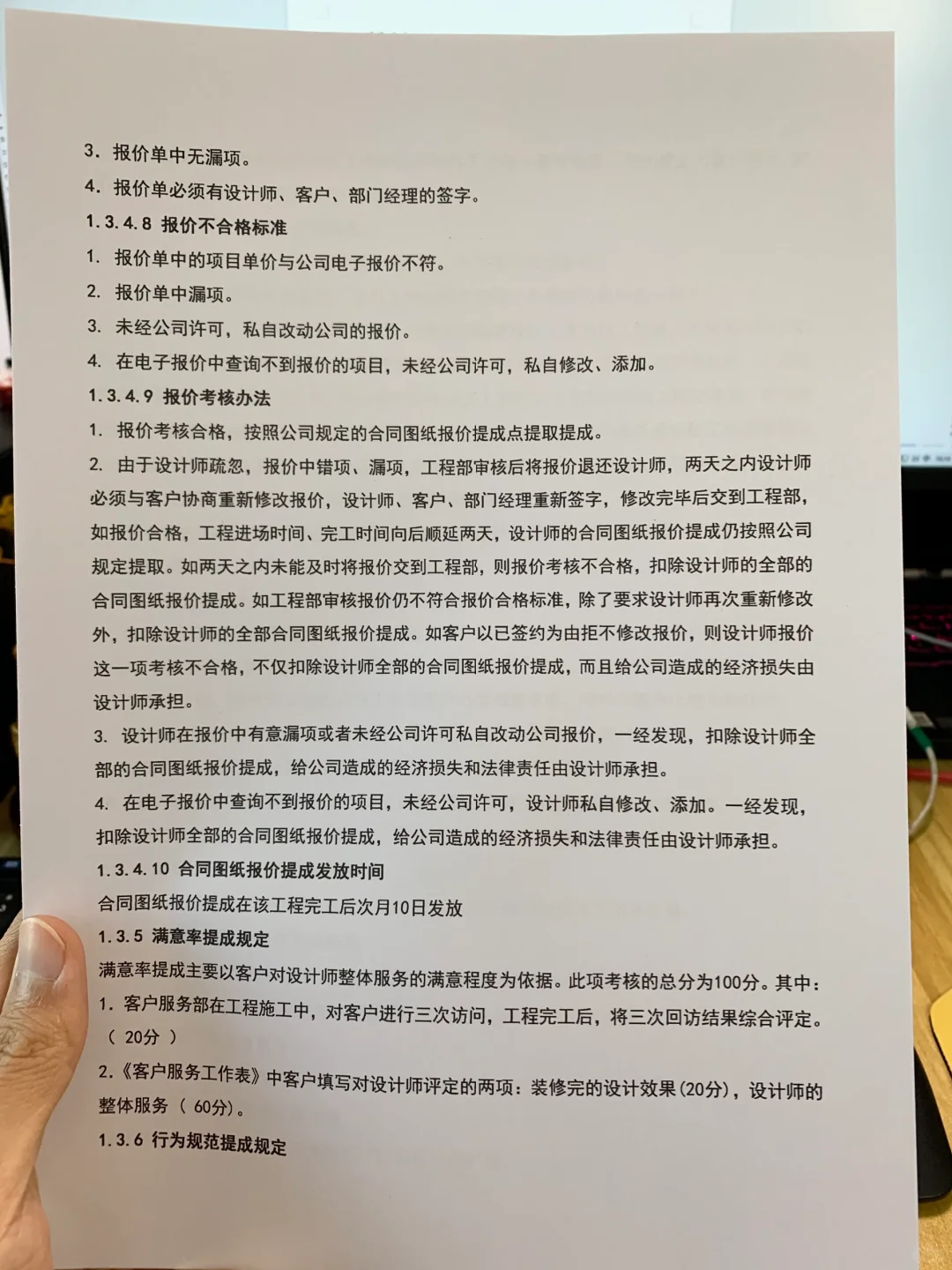 3. 报价单中无漏项。

4. 报价单必须有设计师、客户、部门经理的签字。

1.3.4.8 报价不合格标准

1. 报价单中的项目单价与公司电子报价不符。

2. 报价单中漏项。

3. 未经公司许可，私自改动公司的报价。

4. 在电子报价中查询不到报价的项目，未经公司许可，私自修改、添加。

1.3.4.9 报价考核办法

1. 报价考核合格，按照公司规定的合同图纸报价提成点提取提成。

2. 由于设计师疏忽，报价中错项、漏项，工程部审核后将报价退还设计师，两天之内设计师必须与客户协商重新修改报价，设计师、客户、部门经理重新签字，修改完毕后交到工程部，如报价合格，工程进场时间、完工时间向后顺延两天，设计师的合同图纸报价提成仍按照公司规定提取。如两天之内未能及时将报价交到工程部，则报价考核不合格，扣除设计师的全部的合同图纸报价提成。如工程部审核报价仍不符合报价合格标准，除了要求设计师再次重新修改外，扣除设计师的全部合同图纸报价提成。如客户以已签约为由拒不修改报价，则设计师报价这一项考核不合格，不仅扣除设计师全部的合同图纸报价提成，而且给公司造成的经济损失由设计师承担。

3. 设计师在报价中有意漏项或者未经公司许可私自改动公司报价，一经发现，扣除设计师全部的合同图纸报价提成，给公司造成的经济损失和法律责任由设计师承担。

4. 在电子报价中查询不到报价的项目，未经公司许可，设计师私自修改、添加。一经发现，扣除设计师全部的合同图纸报价提成，给公司造成的经济损失和法律责任由设计师承担。

1.3.4.10 合同图纸报价提成发放时间

合同图纸报价提成在该工程完工后次月10日发放

1.3.5 满意率提成规定

满意率提成主要以客户对设计师整体服务的满意程度为依据。此项考核的总分为100分。其中：

1. 客户服务部在工程施工中，对客户进行三次访问，工程完工后，将三次回访结果综合评定。（ 20分 ）

2.《客户服务工作表》中客户填写对设计师评定的两项：装修完的设计效果(20分)，设计师的整体服务（ 60分）。

1.3.6 行为规范提成规定